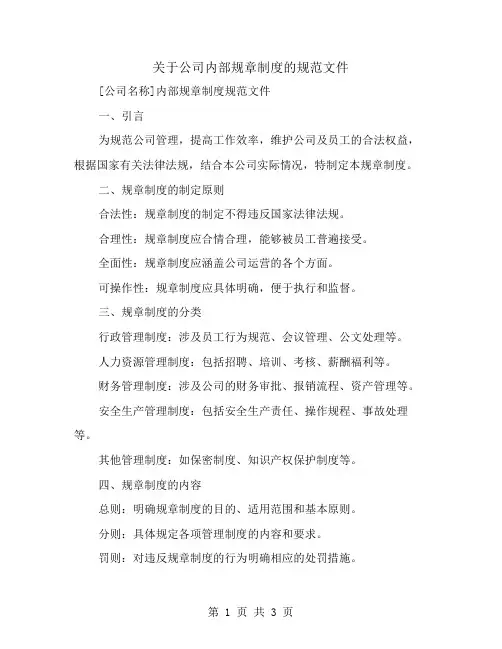 关于公司内部规章制度的规范文件

[公司名称]内部规章制度规范文件

一、引言

为规范公司管理，提高工作效率，维护公司及员工的合法权益，根据国家有关法律法规，结合本公司实际情况，特制定本规章制度。

二、规章制度的制定原则

合法性：规章制度的制定不得违反国家法律法规。

合理性：规章制度应合情合理，能够被员工普遍接受。

全面性：规章制度应涵盖公司运营的各个方面。

可操作性：规章制度应具体明确，便于执行和监督。

三、规章制度的分类

行政管理制度：涉及员工行为规范、会议管理、公文处理等。

人力资源管理制度：包括招聘、培训、考核、薪酬福利等。

财务管理制度：涉及公司的财务审批、报销流程、资产管理等。

安全生产管理制度：包括安全生产责任、操作规程、事故处理等。

其他管理制度：如保密制度、知识产权保护制度等。

四、规章制度的内容

总则：明确规章制度的目的、适用范围和基本原则。

分则：具体规定各项管理制度的内容和要求。

罚则：对违反规章制度的行为明确相应的处罚措施。

第 1 页 共 3 页